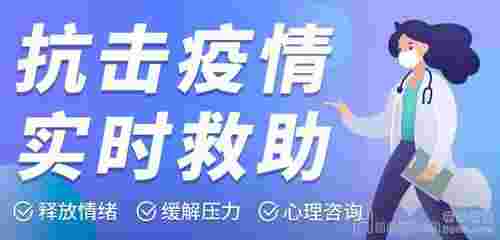 抗击疫情
实时救助

释放情绪 缓解压力 心理咨询